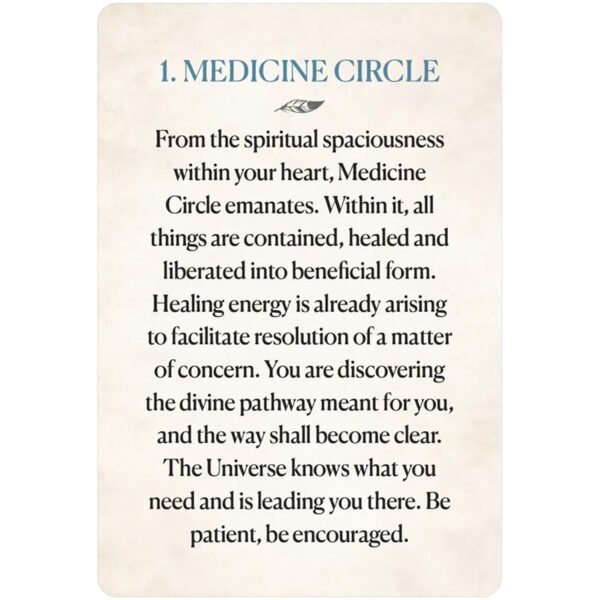 1. MEDICINE CIRCLE

From the spiritual spaciousness within your heart, Medicine Circle emanates. Within it, all things are contained, healed and liberated into beneficial form. Healing energy is already arising to facilitate resolution of a matter of concern. You are discovering the divine pathway meant for you, and the way shall become clear. The Universe knows what you need and is leading you there. Be patient, be encouraged.